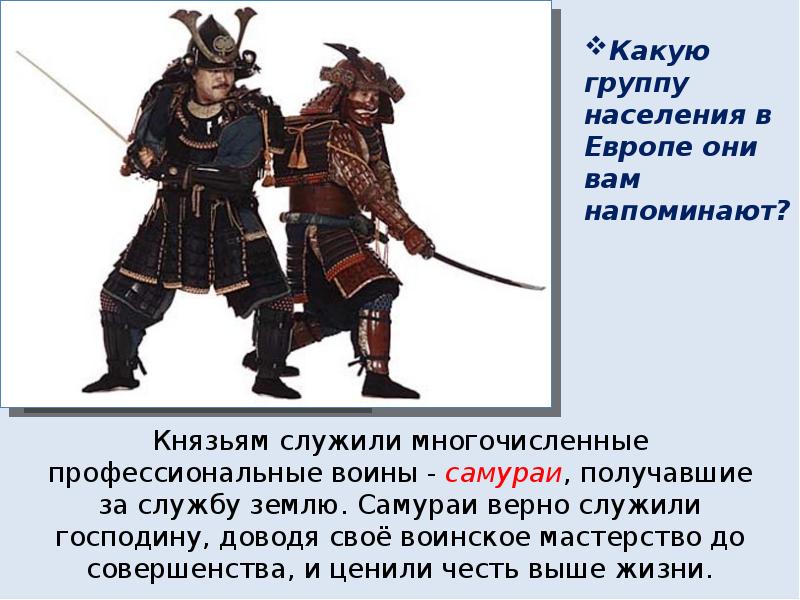 ❖Какую группу населения в Европе они вам напоминают?

Князьям служили многочисленные профессиональные воины - самураи, получавшие за службу землю. Самураи верно служили господину, доводя своё воинское мастерство до совершенства, и ценили честь выше жизни.